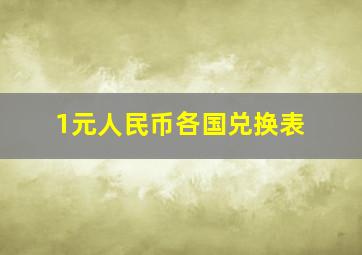 1元人民币各国兑换表